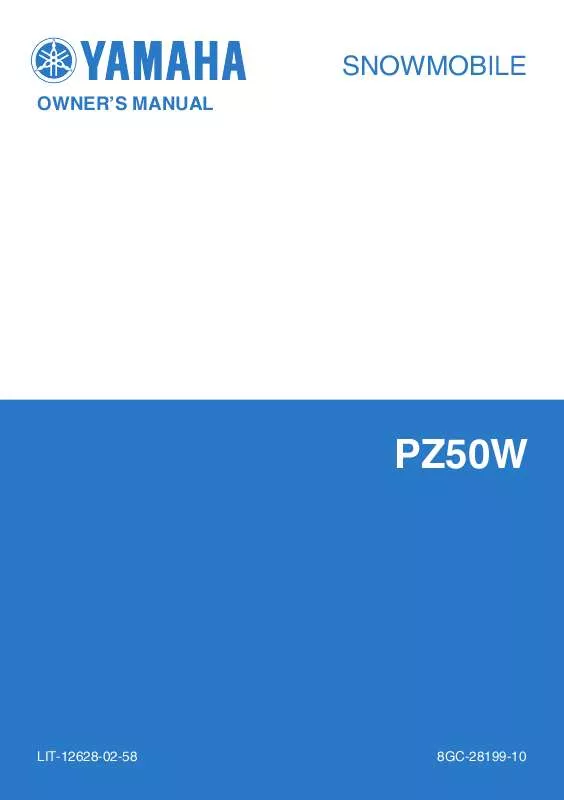 YAMAHA

SNOWMOBILE

OWNER'S MANUAL

PZ50W

LIT-12628-02-58

8GC-28199-10